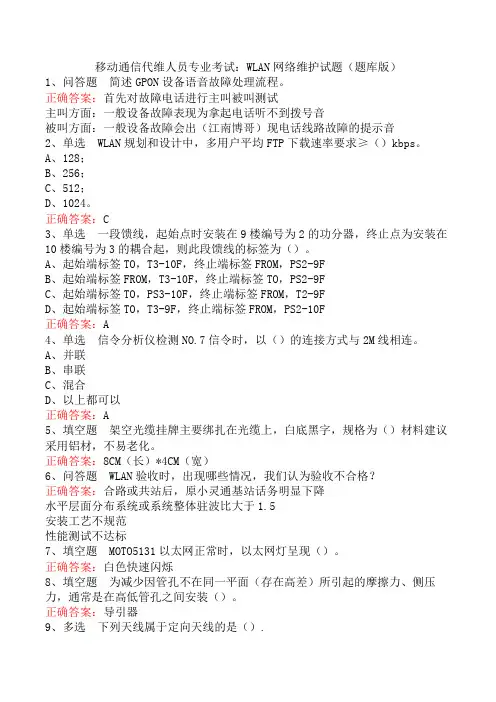 移动通信代维人员专业考试：WLAN 网络维护试题（题库版）

1、问答题　简述 GPON 设备语音故障处理流程。
正确答案：首先对故障电话进行主叫被叫测试
主叫方面：一般设备故障表现为拿起电话听不到拨号音
被叫方面：一般设备故障会出（江南博哥）现电话线路故障的提示音

2、单选　WLAN 规划和设计中，多用户平均 FTP 下载速率要求≥（）kbps。
A、128；
B、256；
C、512；
D、1024。
正确答案：C

3、单选　一段馈线，起始点时安装在 9 楼编号为 2 的功分器，终止点为安装在 10 楼编号为 3 的耦合起，则此段馈线的标签为（）。
A、起始端标签 TO，T3-10F，终止端标签 FROM，PS2-9F
B、起始端标签 FROM，T3-10F，终止端标签 TO，PS2-9F
C、起始端标签 TO，PS3-10F，终止端标签 FROM，T2-9F
D、起始端标签 TO，T3-9F，终止端标签 FROM，PS2-10F
正确答案：A

4、单选　信令分析仪检测 NO.7 信令时，以（）的连接方式与 2M 线相连。
A、并联
B、串联
C、混合
D、以上都可以
正确答案：A

5、填空题　架空光缆挂牌主要绑扎在光缆上，白底黑字，规格为（）材料建议采用铝材，不易老化。
正确答案：8CM（长）*4CM（宽）

6、问答题　WLAN 验收时，出现哪些情况，我们认为验收不合格？
正确答案：合路或共站后，原小灵通基站话务明显下降
水平层面分布系统或系统整体驻波比大于 1.5
安装工艺不规范
性能测试不达标

7、填空题　MOTO5131 以太网正常时，以太网灯呈现（）。
正确答案：白色快速闪烁

8、填空题　为减少因管孔不在同一平面（存在高差）所引起的摩擦力、侧压力，通常是在高低管孔之间安装（）。
正确答案：导引器

9、多选　下列天线属于定向天线的是（）.